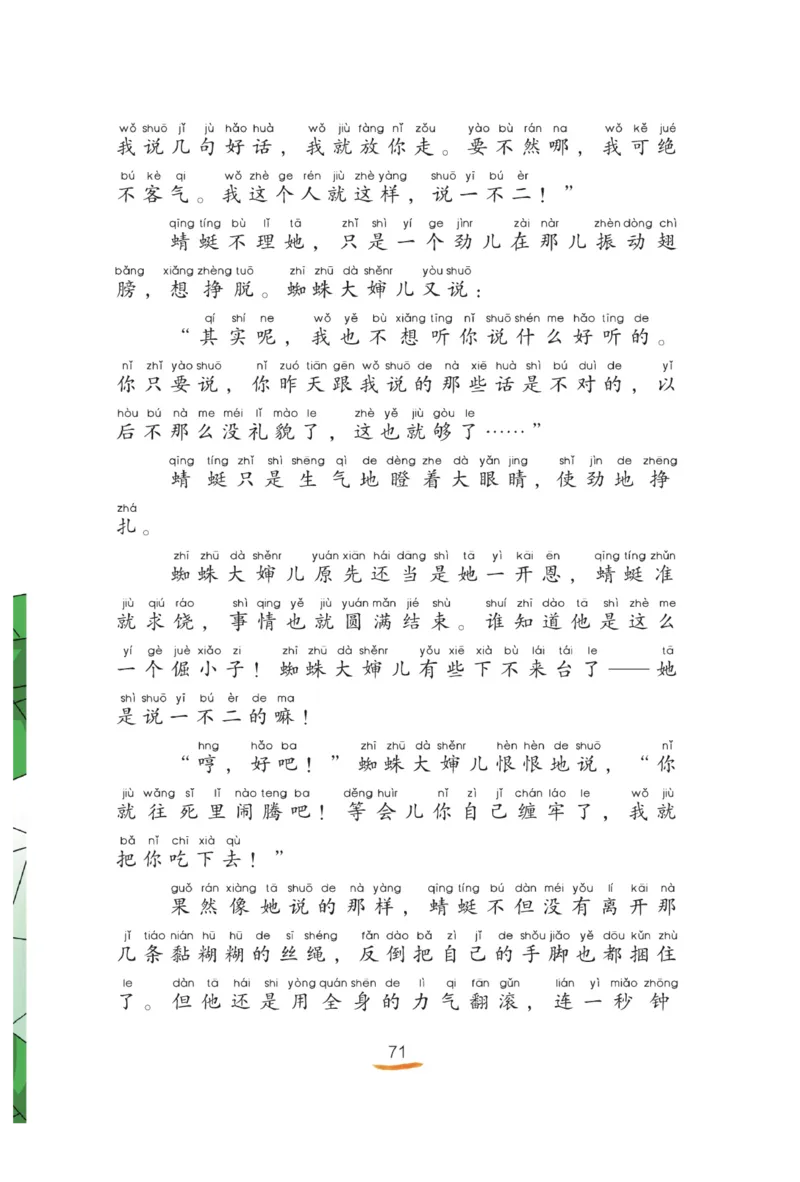 wǒ shuō jǐ jù hǎo huà wǒ jiù fàng nǐ zǒu yào bù rán na wǒ kě jué
我说几句好话，我就放你走。要不然哪，我可绝
bú kè qi wǒ zhè ge rén jiù zhè yàng shuō yī bú èr
不客气。我这个人就这样，说一不二！”

qīng tíng bù lǐ tā zhǐ shì yí ge jìnr zài nàr zhèn dòng chì
蜻蜓不理她，只是一个劲儿在那儿振动翅
bǎng xiǎng zhèng tuō zhī zhū dà shěnr yòu shuō
膀，想挣脱。蜘蛛大婶儿又说：

qí shí ne wǒ yě bù xiǎng tīng nǐ shuō shén me hǎo tīng de
“其实呢，我也不想听你说什么好听的。
nǐ zhǐ yào shuō nǐ zuó tiān gēn wǒ shuō de nà xiē huà shì bú duì de yǐ
你只要说，你昨天跟我说的那些话是不对的，以
hòu bú nà me méi lǐ mào le zhè yě jiù gòu le
后不那么没礼貌了，这也就够了……”

qīng tíng zhǐ shì shēng qì de dèng zhe dà yǎn jing shǐ jìn de zhēng
蜻蜓只是生气地瞪着大眼睛，使劲地挣
zhá
扎。

zhī zhū dà shěnr yuán xiān hái dàng shì tā yì kāi ēn qīng tíng zhǔn
蜘蛛大婶儿原先还当是她一开恩，蜻蜓准
jiù qiú ráo shì qing yě jiù yuán mǎn jié shù shuí zhī dào tā shì zhè me
就求饶，事情也就圆满结束。谁知道他是这么
yí gè juè xiǎo zi zhī zhū dà shěnr yǒu xiē xià bù lái tái le tā
一个倔小子！蜘蛛大婶儿有些下不来台了——她
shì shuō yī bú èr de ma
是说一不二的嘛！

hng hǎo ba zhī zhū dà shěnr hèn hèn de shuō nǐ
“哼，好吧！”蜘蛛大婶儿恨恨地说，“你
jiù wǎng sǐ lǐ nào teng ba děng huìr nǐ zì jǐ chán láo le wǒ jiù
就往死里闹腾吧！等会儿你自己缠牢了，我就
bǎ nǐ chī xià qù
把你吃下去！”

guǒ rán xiàng tā shuō de nà yàng qīng tíng bú dàn méi yǒu lí kāi nà
果然像她说的那样，蜻蜓不但没有离开那
jǐ tiáo nián hū hū de sī shéng fǎn dào bǎ zì jǐ de shǒu jiǎo yě dōu kǔn zhù
几条黏糊糊的丝绳，反倒把自己的手脚也都捆住
le dàn tā hái shi yòng quán shēn de lì qi fān gǔn lián yì miǎo zhōng
了。但他还是用全身的力气翻滚，连一秒钟

71